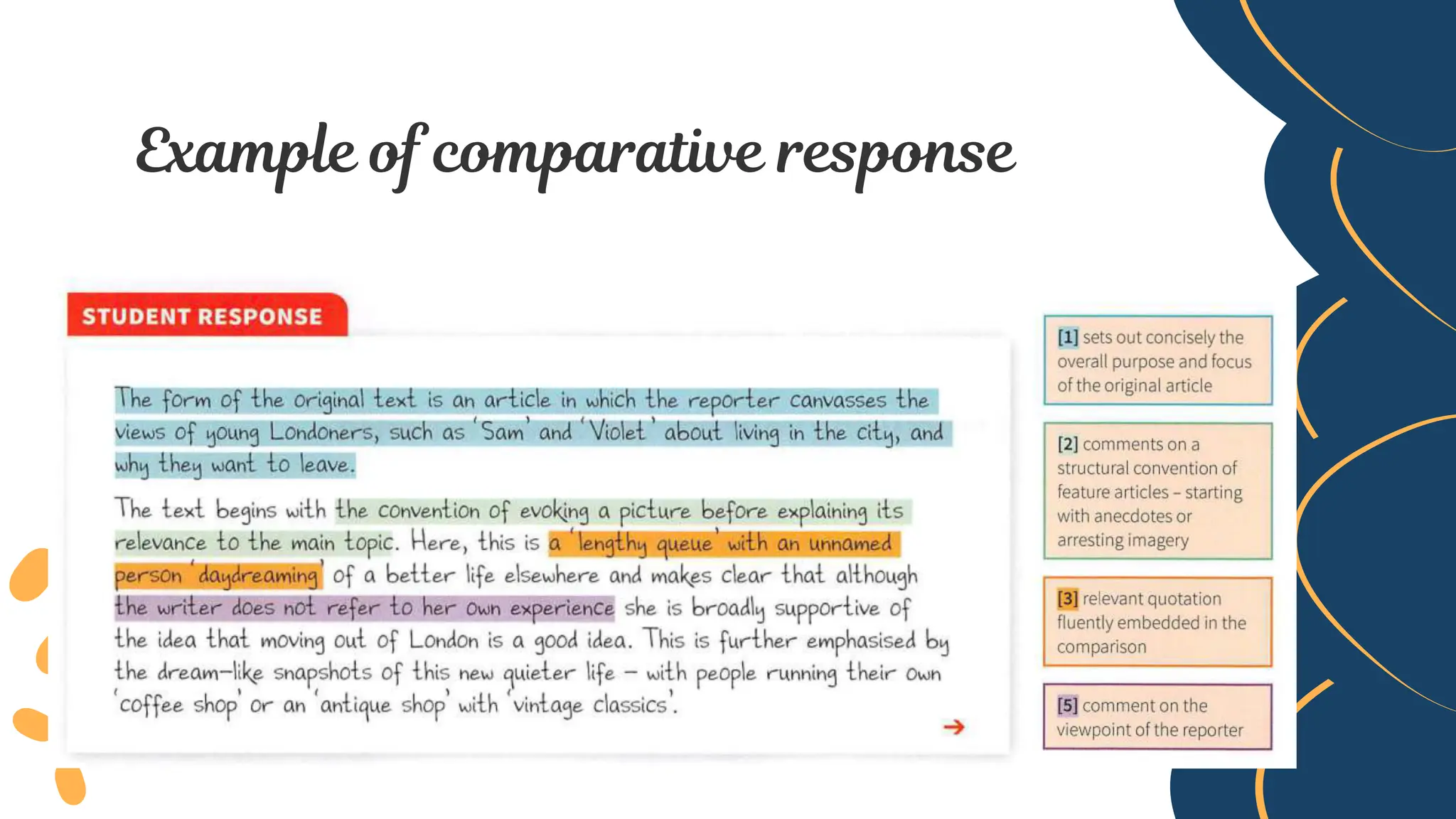 Example of comparative response

STUDENT RESPONSE

The form of the original text is an article in which the reporter canvasses the views of young Londoners, such as 'Sam' and 'Violet' about living in the city, and why they want to leave.

The text begins with the convention of evoking a picture before explaining its relevance to the main topic. Here, this is a 'lengthy queue' with an unnamed person 'daydreaming' of a better life elsewhere and makes clear that although the writer does not refer to her own experience she is broadly supportive of the idea that moving out of London is a good idea. This is further emphasised by the dream-like snapshots of this new quieter life – with people running their own 'coffee shop' or an 'antique shop' with 'vintage classics'.

[1] sets out concisely the overall purpose and focus of the original article

[2] comments on a structural convention of feature articles – starting with anecdotes or arresting imagery

[3] relevant quotation fluently embedded in the comparison

[5] comment on the viewpoint of the reporter